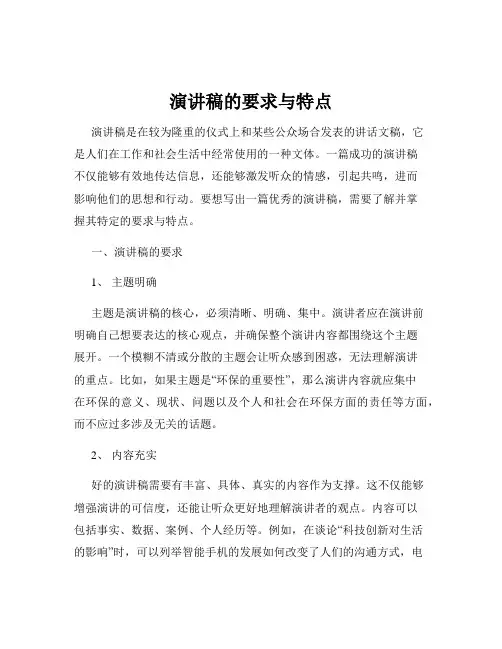 演讲稿的要求与特点

演讲稿是在较为隆重的仪式上和某些公众场合发表的讲话文稿，它是人们在工作和社会生活中经常使用的一种文体。一篇成功的演讲稿不仅能够有效地传达信息，还能够激发听众的情感，引起共鸣，进而影响他们的思想和行动。要想写出一篇优秀的演讲稿，需要了解并掌握其特定的要求与特点。

一、演讲稿的要求

1、 主题明确

主题是演讲稿的核心，必须清晰、明确、集中。演讲者应在演讲前明确自己想要表达的核心观点，并确保整个演讲内容都围绕这个主题展开。一个模糊不清或分散的主题会让听众感到困惑，无法理解演讲的重点。比如，如果主题是“环保的重要性”，那么演讲内容就应集中在环保的意义、现状、问题以及个人和社会在环保方面的责任等方面，而不应过多涉及无关的话题。

2、 内容充实

好的演讲稿需要有丰富、具体、真实的内容作为支撑。这不仅能够增强演讲的可信度，还能让听众更好地理解演讲者的观点。内容可以包括事实、数据、案例、个人经历等。例如，在谈论“科技创新对生活的影响”时，可以列举智能手机的发展如何改变了人们的沟通方式，电